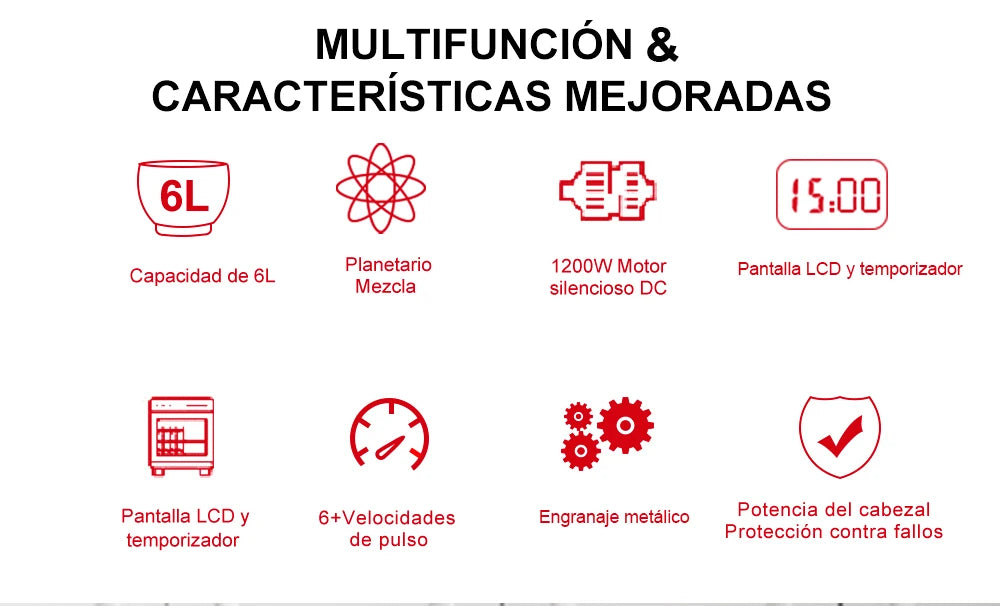 MULTIFUNCIÓN &
CARACTERÍSTICAS MEJORADAS

6L

Capacidad de 6L

Planetario
Mezcla

1200W Motor
silencioso DC

15:00

Pantalla LCD y temporizador

Pantalla LCD y
temporizador

6+Velocidades
de pulso

Engranaje metálico

Potencia del cabezal
Protección contra fallos